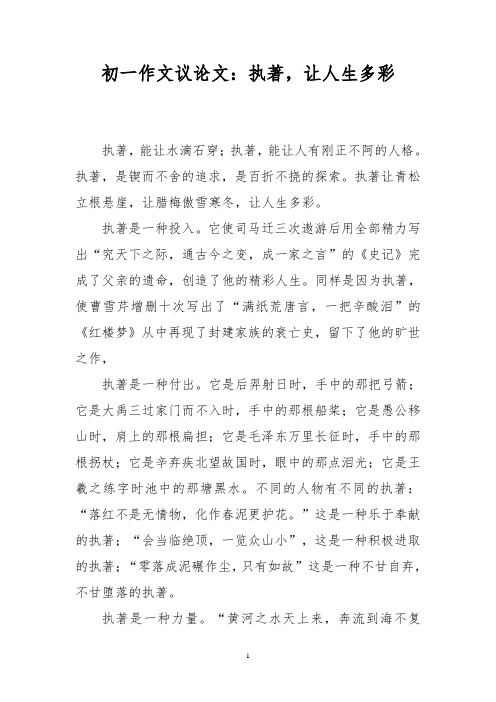 初一作文议论文：执著，让人生多彩

执著，能让水滴石穿；执著，能让人有刚正不阿的人格。执著，是锲而不舍的追求，是百折不挠的探索。执著让青松立根悬崖，让腊梅傲雪寒冬，让人生多彩。

执著是一种投入。它使司马迁三次遨游后用全部精力写出“究天下之际，通古今之变，成一家之言”的《史记》完成了父亲的遗命，创造了他的精彩人生。同样是因为执著，使曹雪芹增删十次写出了“满纸荒唐言，一把辛酸泪”的《红楼梦》从中再现了封建家族的衰亡史，留下了他的旷世之作，

执著是一种付出。它是后羿射日时，手中的那把弓箭；它是大禹三过家门而不入时，手中的那根船桨；它是愚公移山时，肩上的那根扁担；它是毛泽东万里长征时，手中的那根拐杖；它是辛弃疾北望故国时，眼中的那点泪光；它是王羲之练字时池中的那塘黑水。不同的人物有不同的执著：“落红不是无情物，化作春泥更护花。”这是一种乐于奉献的执著；“会当临绝顶，一览众山小”，这是一种积极进取的执著；“零落成泥碾作尘，只有如故”这是一种不甘自弃，不甘堕落的执著。

执著是一种力量。“黄河之水天上来，奔流到海不复

1